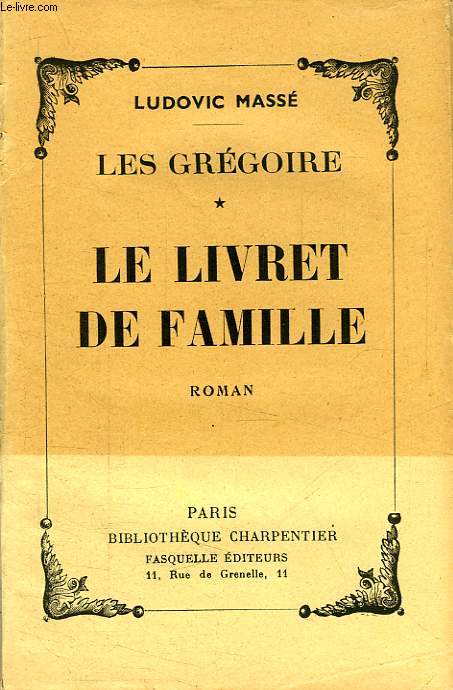 Le-livre.com

LUDOVIC MASSÉ

LES GRÉGOIRE

★

LE LIVRET DE FAMILLE

ROMAN

PARIS
BIBLIOTHÈQUE CHARPENTIER
FASQUELLE ÉDITEURS
11, Rue de Grenelle, 11